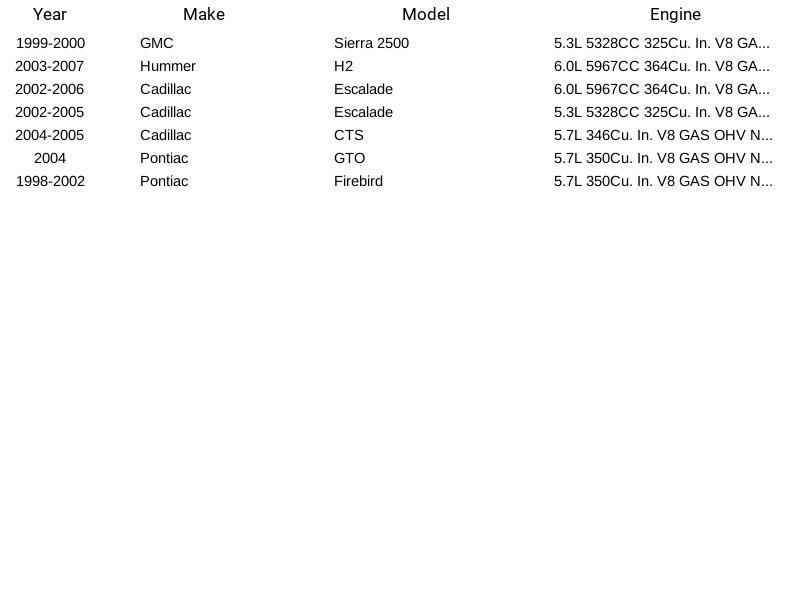 | Year | Make | Model | Engine |
|---|---|---|---|
| 1999-2000 | GMC | Sierra 2500 | 5.3L 5328CC 325Cu. In. V8 GA... |
| 2003-2007 | Hummer | H2 | 6.0L 5967CC 364Cu. In. V8 GA... |
| 2002-2006 | Cadillac | Escalade | 6.0L 5967CC 364Cu. In. V8 GA... |
| 2002-2005 | Cadillac | Escalade | 5.3L 5328CC 325Cu. In. V8 GA... |
| 2004-2005 | Cadillac | CTS | 5.7L 346Cu. In. V8 GAS OHV N... |
| 2004 | Pontiac | GTO | 5.7L 350Cu. In. V8 GAS OHV N... |
| 1998-2002 | Pontiac | Firebird | 5.7L 350Cu. In. V8 GAS OHV N... |